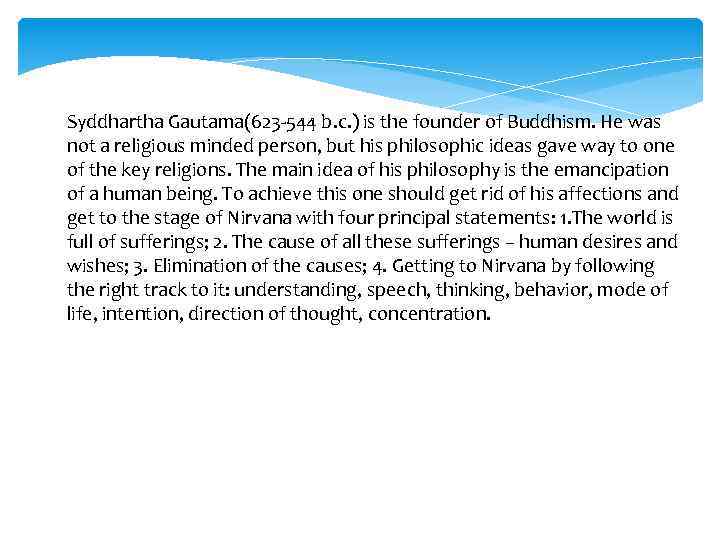 Syddhartha Gautama(623-544 b.c.) is the founder of Buddhism. He was not a religious minded person, but his philosophic ideas gave way to one of the key religions. The main idea of his philosophy is the emancipation of a human being. To achieve this one should get rid of his affections and get to the stage of Nirvana with four principal statements: 1.The world is full of sufferings; 2. The cause of all these sufferings – human desires and wishes; 3. Elimination of the causes; 4. Getting to Nirvana by following the right track to it: understanding, speech, thinking, behavior, mode of life, intention, direction of thought, concentration.